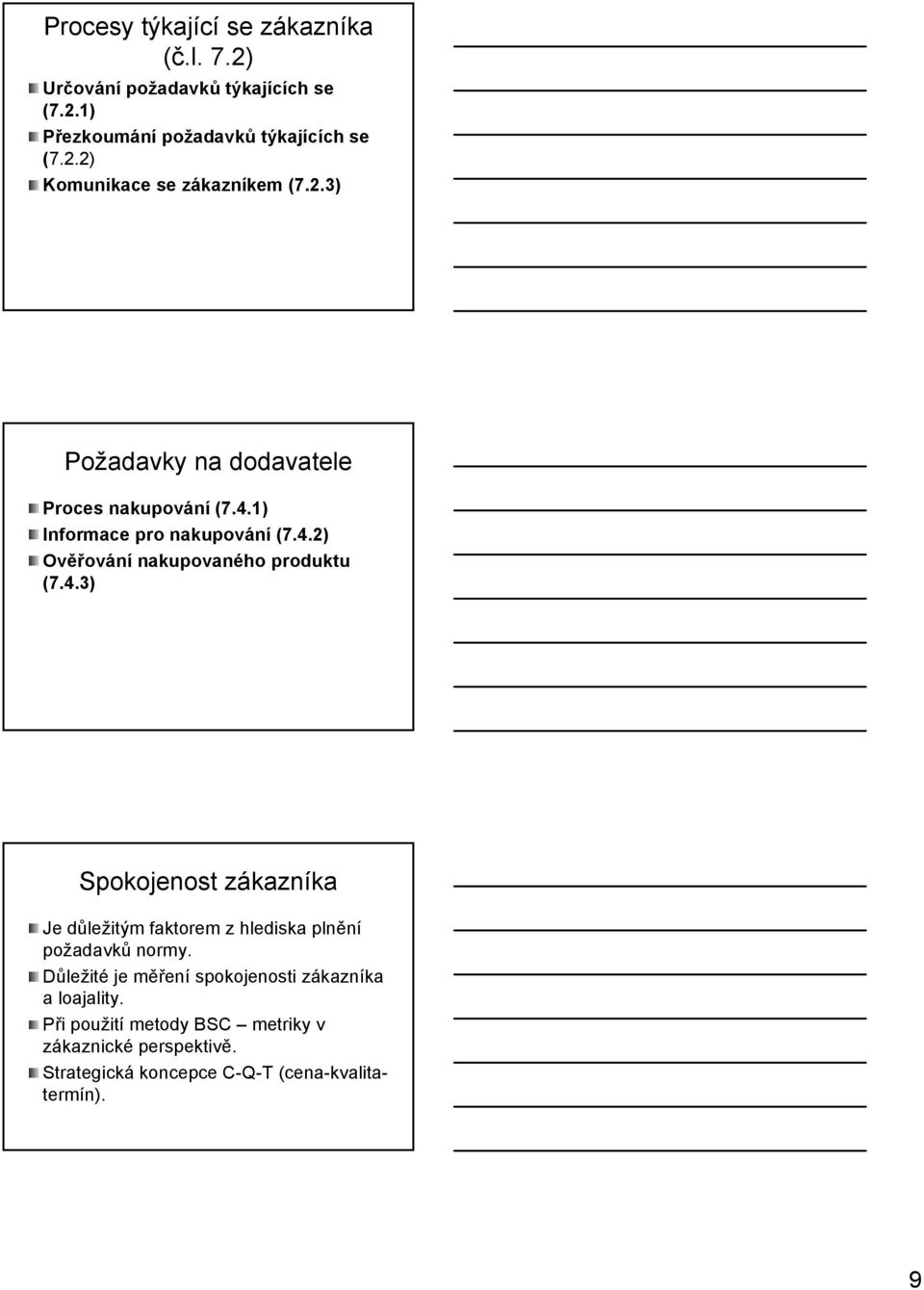 Procesy týkající se zákazníka (č.l. 7.2)

Určování požadavků týkajících se (7.2.1)
Přezkoumání požadavků týkajících se (7.2.2)
Komunikace se zákazníkem (7.2.3)

Požadavky na dodavatele

Proces nakupování (7.4.1)
Informace pro nakupování (7.4.2)
Ověřování nakupovaného produktu (7.4.3)

Spokojenost zákazníka

Je důležitým faktorem z hlediska plnění požadavků normy.
Důležité je měření spokojenosti zákazníka a loajality.
Při použití metody BSC – metriky v zákaznické perspektivě.
Strategická koncepce C-Q-T (cena-kvalita-termín).

9